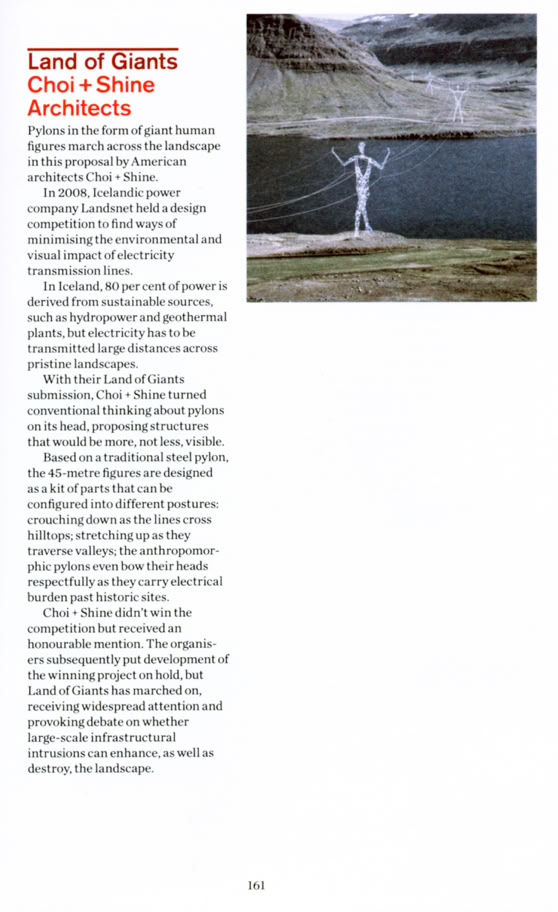 Land of Giants
Choi + Shine Architects

Pylons in the form of giant human figures march across the landscape in this proposal by American architects Choi + Shine.

In 2008, Icelandic power company Landsnet held a design competition to find ways of minimising the environmental and visual impact of electricity transmission lines.

In Iceland, 80 per cent of power is derived from sustainable sources, such as hydropower and geothermal plants, but electricity has to be transmitted large distances across pristine landscapes.

With their Land of Giants submission, Choi + Shine turned conventional thinking about pylons on its head, proposing structures that would be more, not less, visible.

Based on a traditional steel pylon, the 45-metre figures are designed as a kit of parts that can be configured into different postures: crouching down as the lines cross hilltops; stretching up as they traverse valleys; the anthropomorphic pylons even bow their heads respectfully as they carry electrical burden past historic sites.

Choi + Shine didn't win the competition but received an honourable mention. The organisers subsequently put development of the winning project on hold, but Land of Giants has marched on, receiving widespread attention and provoking debate on whether large-scale infrastructural intrusions can enhance, as well as destroy, the landscape.

161